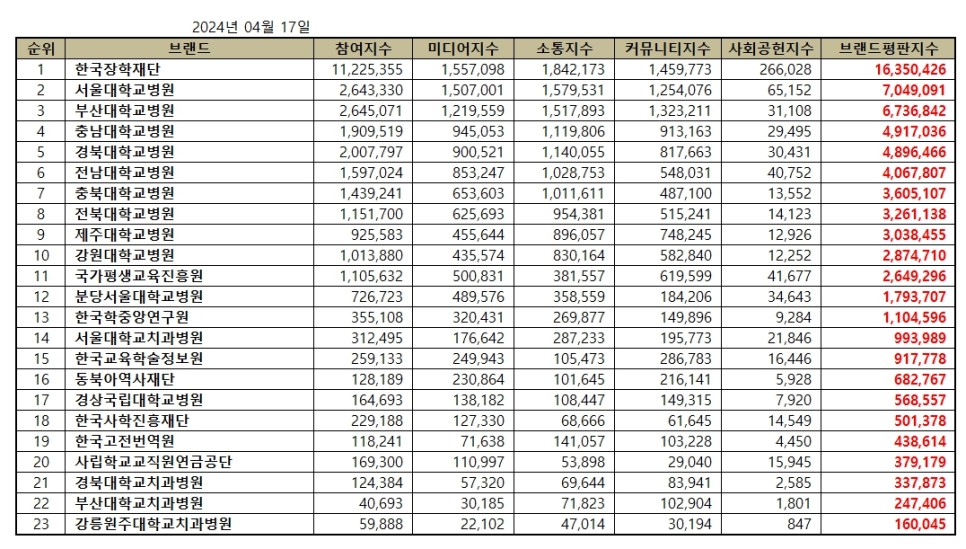 2024년 04월 17일

| 순위 | 브랜드 | 참여지수 | 미디어지수 | 소통지수 | 커뮤니티지수 | 사회공헌지수 | 브랜드평판지수 |
|---|---|---|---|---|---|---|---|
| 1 | 한국장학재단 | 11,225,355 | 1,557,098 | 1,842,173 | 1,459,773 | 266,028 | 16,350,426 |
| 2 | 서울대학교병원 | 2,643,330 | 1,507,001 | 1,579,531 | 1,254,076 | 65,152 | 7,049,091 |
| 3 | 부산대학교병원 | 2,645,071 | 1,219,559 | 1,517,893 | 1,323,211 | 31,108 | 6,736,842 |
| 4 | 충남대학교병원 | 1,909,519 | 945,053 | 1,119,806 | 913,163 | 29,495 | 4,917,036 |
| 5 | 경북대학교병원 | 2,007,797 | 900,521 | 1,140,055 | 817,663 | 30,431 | 4,896,466 |
| 6 | 전남대학교병원 | 1,597,024 | 853,247 | 1,028,753 | 548,031 | 40,752 | 4,067,807 |
| 7 | 충북대학교병원 | 1,439,241 | 653,603 | 1,011,611 | 487,100 | 13,552 | 3,605,107 |
| 8 | 전북대학교병원 | 1,151,700 | 625,693 | 954,381 | 515,241 | 14,123 | 3,261,138 |
| 9 | 제주대학교병원 | 925,583 | 455,644 | 896,057 | 748,245 | 12,926 | 3,038,455 |
| 10 | 강원대학교병원 | 1,013,880 | 435,574 | 830,164 | 582,840 | 12,252 | 2,874,710 |
| 11 | 국가평생교육진흥원 | 1,105,632 | 500,831 | 381,557 | 619,599 | 41,677 | 2,649,296 |
| 12 | 분당서울대학교병원 | 726,723 | 489,576 | 358,559 | 184,206 | 34,643 | 1,793,707 |
| 13 | 한국학중앙연구원 | 355,108 | 320,431 | 269,877 | 149,896 | 9,284 | 1,104,596 |
| 14 | 서울대학교치과병원 | 312,495 | 176,642 | 287,233 | 195,773 | 21,846 | 993,989 |
| 15 | 한국교육학술정보원 | 259,133 | 249,943 | 105,473 | 286,783 | 16,446 | 917,778 |
| 16 | 동북아역사재단 | 128,189 | 230,864 | 101,645 | 216,141 | 5,928 | 682,767 |
| 17 | 경상국립대학교병원 | 164,693 | 138,182 | 108,447 | 149,315 | 7,920 | 568,557 |
| 18 | 한국사학진흥재단 | 229,188 | 127,330 | 68,666 | 61,645 | 14,549 | 501,378 |
| 19 | 한국고전번역원 | 118,241 | 71,638 | 141,057 | 103,228 | 4,450 | 438,614 |
| 20 | 사립학교교직원연금공단 | 169,300 | 110,997 | 53,898 | 29,040 | 15,945 | 379,179 |
| 21 | 경북대학교치과병원 | 124,384 | 57,320 | 69,644 | 83,941 | 2,585 | 337,873 |
| 22 | 부산대학교치과병원 | 40,693 | 30,185 | 71,823 | 102,904 | 1,801 | 247,406 |
| 23 | 강릉원주대학교치과병원 | 59,888 | 22,102 | 47,014 | 30,194 | 847 | 160,045 |